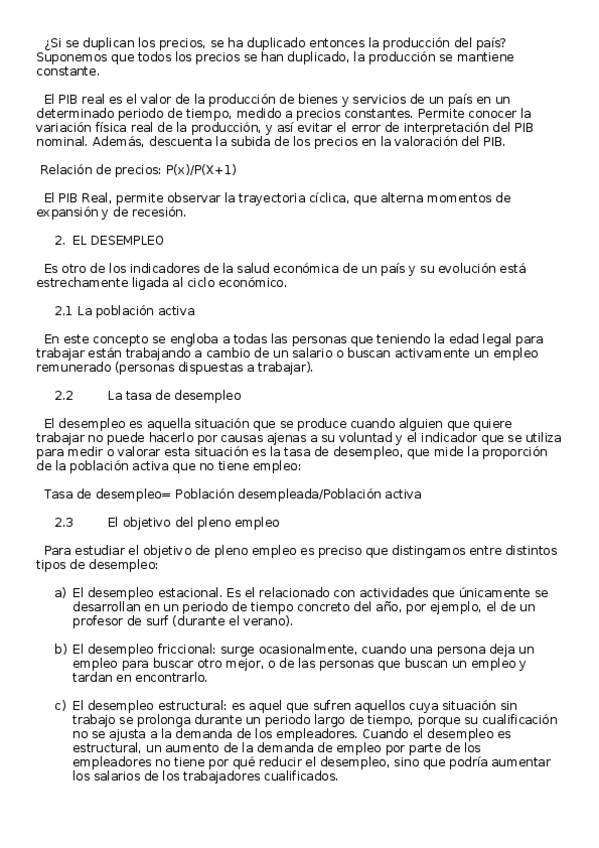 ¿Si se duplican los precios, se ha duplicado entonces la producción del país? Suponemos que todos los precios se han duplicado, la producción se mantiene constante.

El PIB real es el valor de la producción de bienes y servicios de un país en un determinado periodo de tiempo, medido a precios constantes. Permite conocer la variación física real de la producción, y así evitar el error de interpretación del PIB nominal. Además, descuenta la subida de los precios en la valoración del PIB.

Relación de precios: P(x)/P(X+1)

El PIB Real, permite observar la trayectoria cíclica, que alterna momentos de expansión y de recesión.

2. EL DESEMPLEO

Es otro de los indicadores de la salud económica de un país y su evolución está estrechamente ligada al ciclo económico.

2.1 La población activa

En este concepto se engloba a todas las personas que teniendo la edad legal para trabajar están trabajando a cambio de un salario o buscan activamente un empleo remunerado (personas dispuestas a trabajar).

2.2 La tasa de desempleo

El desempleo es aquella situación que se produce cuando alguien que quiere trabajar no puede hacerlo por causas ajenas a su voluntad y el indicador que se utiliza para medir o valorar esta situación es la tasa de desempleo, que mide la proporción de la población activa que no tiene empleo:

Tasa de desempleo= Población desempleada/Población activa

2.3 El objetivo del pleno empleo

Para estudiar el objetivo de pleno empleo es preciso que distingamos entre distintos tipos de desempleo:

a) El desempleo estacional. Es el relacionado con actividades que únicamente se desarrollan en un periodo de tiempo concreto del año, por ejemplo, el de un profesor de surf (durante el verano).

b) El desempleo friccional: surge ocasionalmente, cuando una persona deja un empleo para buscar otro mejor, o de las personas que buscan un empleo y tardan en encontrarlo.

c) El desempleo estructural: es aquel que sufren aquellos cuya situación sin trabajo se prolonga durante un periodo largo de tiempo, porque su cualificación no se ajusta a la demanda de los empleadores. Cuando el desempleo es estructural, un aumento de la demanda de empleo por parte de los empleadores no tiene por qué reducir el desempleo, sino que podría aumentar los salarios de los trabajadores cualificados.